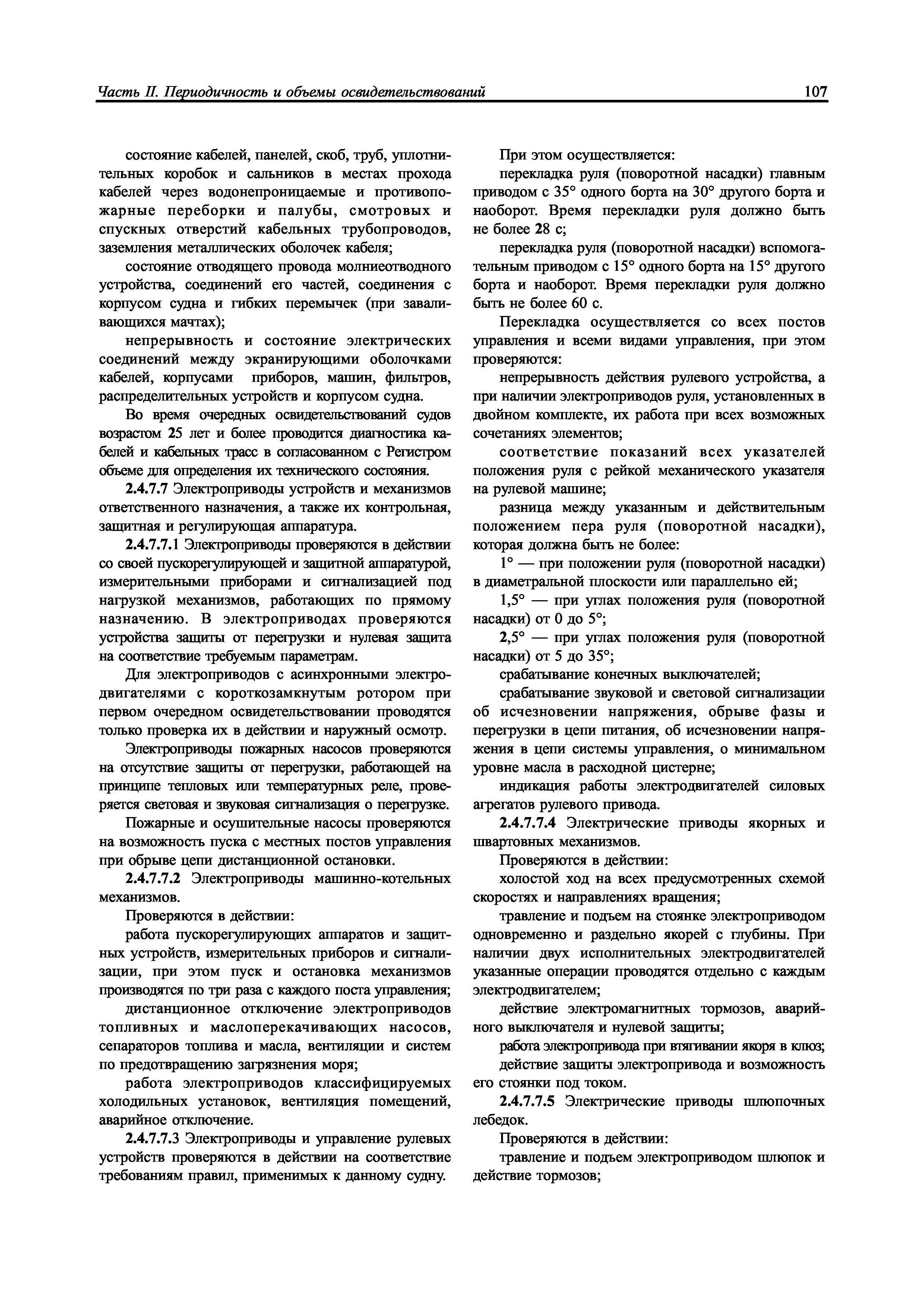 Часть II. Периодичность и объемы освидетельствований 107

состояние кабелей, панелей, скоб, труб, уплотнительных коробок и сальников в местах прохода кабелей через водонепроницаемые и противопожарные переборки и палубы, смотровых и спускных отверстий кабельных трубопроводов, заземления металлических оболочек кабеля;

состояние отводящего провода молниеотводного устройства, соединений его частей, соединения с корпусом судна и гибких перемычек (при заваливающихся мачтах);

непрерывность и состояние электрических соединений между экранирующими оболочками кабелей, корпусами приборов, машин, фильтров, распределительных устройств и корпусом судна.

Во время очередных освидетельствований судов возрастом 25 лет и более проводится диагностика кабелей и кабельных трасс в согласованном с Регистром объеме для определения их технического состояния.

2.4.7.7 Электроприводы устройств и механизмов ответственного назначения, а также их контрольная, защитная и регулирующая аппаратура.

2.4.7.7.1 Электроприводы проверяются в действии со своей пускорегулирующей и защитной аппаратурой, измерительными приборами и сигнализацией под нагрузкой механизмов, работающих по прямому назначению. В электроприводах проверяются устройства защиты от перегрузки и нулевая защита на соответствие требуемым параметрам.

Для электроприводов с асинхронными электродвигателями с короткозамкнутым ротором при первом очередном освидетельствовании проводятся только проверка их в действии и наружный осмотр.

Электроприводы пожарных насосов проверяются на отсутствие защиты от перегрузки, работающей на принципе тепловых или температурных реле, проверяется световая и звуковая сигнализация о перегрузке.

Пожарные и осушительные насосы проверяются на возможность пуска с местных постов управления при обрыве цепи дистанционной остановки.

2.4.7.7.2 Электроприводы машинно-котельных механизмов.

Проверяются в действии:

работа пускорегулирующих аппаратов и защитных устройств, измерительных приборов и сигнализации, при этом пуск и остановка механизмов производятся по три раза с каждого поста управления;

дистанционное отключение электроприводов топливных и маслоперекачивающих насосов, сепараторов топлива и масла, вентиляции и систем по предотвращению загрязнения моря;

работа электроприводов классифицируемых холодильных установок, вентиляция помещений, аварийное отключение.

2.4.7.7.3 Электроприводы и управление рулевых устройств проверяются в действии на соответствие требованиям правил, применимых к данному судну.

При этом осуществляется:

перекладка руля (поворотной насадки) главным приводом с 35° одного борта на 30° другого борта и наоборот. Время перекладки руля должно быть не более 28 с;

перекладка руля (поворотной насадки) вспомогательным приводом с 15° одного борта на 15° другого борта и наоборот. Время перекладки руля должно быть не более 60 с.

Перекладка осуществляется со всех постов управления и всеми видами управления, при этом проверяются:

непрерывность действия рулевого устройства, а при наличии электроприводов руля, установленных в двойном комплекте, их работа при всех возможных сочетаниях элементов;

соответствие показаний всех указателей положения руля с рейкой механического указателя на рулевой машине;

разница между указанным и действительным положением пера руля (поворотной насадки), которая должна быть не более:

1° — при положении руля (поворотной насадки) в диаметральной плоскости или параллельно ей;

1,5° — при углах положения руля (поворотной насадки) от 0 до 5°;

2,5° — при углах положения руля (поворотной насадки) от 5 до 35°;

срабатывание конечных выключателей;

срабатывание звуковой и световой сигнализации об исчезновении напряжения, обрыве фазы и перегрузки в цепи питания, об исчезновении напряжения в цепи системы управления, о минимальном уровне масла в расходной цистерне;

индикация работы электродвигателей силовых агрегатов рулевого привода.

2.4.7.7.4 Электрические приводы якорных и швартовных механизмов.

Проверяются в действии:

холостой ход на всех предусмотренных схемой скоростях и направлениях вращения;

травление и подъем на стоянке электроприводом одновременно и раздельно якорей с глубины. При наличии двух исполнительных электродвигателей указанные операции проводятся отдельно с каждым электродвигателем;

действие электромагнитных тормозов, аварийного выключателя и нулевой защиты;

работа электропривода при втягивании якоря в клюз;

действие защиты электропривода и возможность его стоянки под током.

2.4.7.7.5 Электрические приводы шлюпочных лебедок.

Проверяются в действии:

травление и подъем электроприводом шлюпок и действие тормозов;